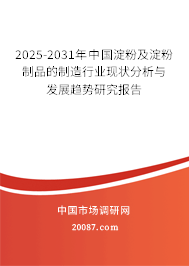 2025-2031年中国淀粉及淀粉制品的制造行业现状分析与发展趋势研究报告

中国市场调研网

20087.com